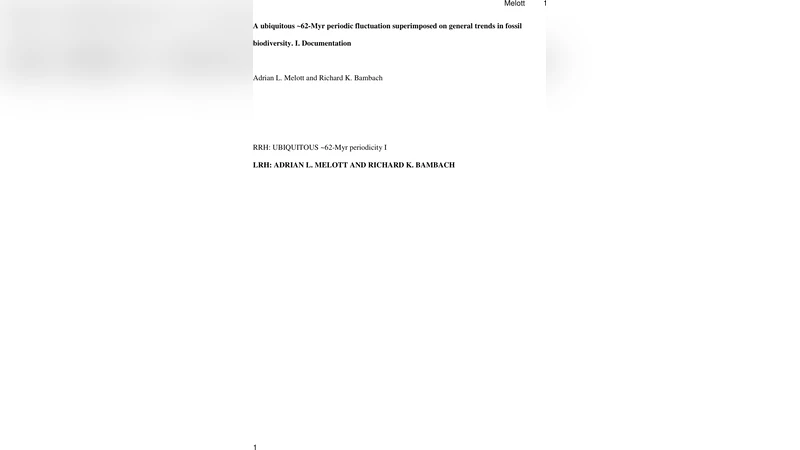 Melott 1

A ubiquitous ~62-Myr periodic fluctuation superimposed on general trends in fossil biodiversity. I. Documentation

Adrian L. Melott and Richard K. Bambach

RRH: UBIQUITOUS ~62-Myr periodicity I

LRH: ADRIAN L. MELOTT AND RICHARD K. BAMBACH

1